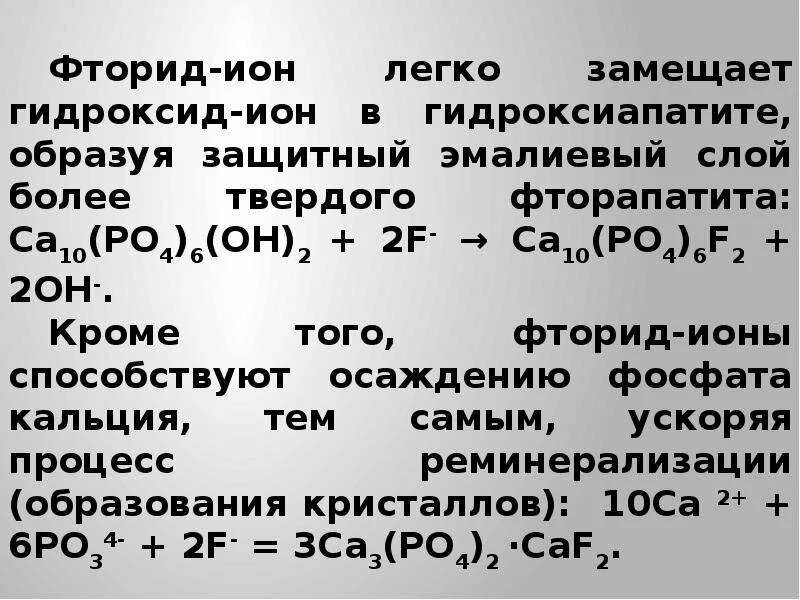 Фторид-ион легко замещает гидроксид-ион в гидроксиапатите, образуя защитный эмалиевый слой более твердого фторапатита: $Ca_{10}(PO_4)_6(OH)_2 + 2F^- \rightarrow Ca_{10}(PO_4)_6F_2 + 2OH^-$.

Кроме того, фторид-ионы способствуют осаждению фосфата кальция, тем самым, ускоряя процесс реминерализации (образования кристаллов): $10Ca^{2+} + 6PO_3^{4-} + 2F^- = 3Ca_3(PO_4)_2 \cdot CaF_2$.